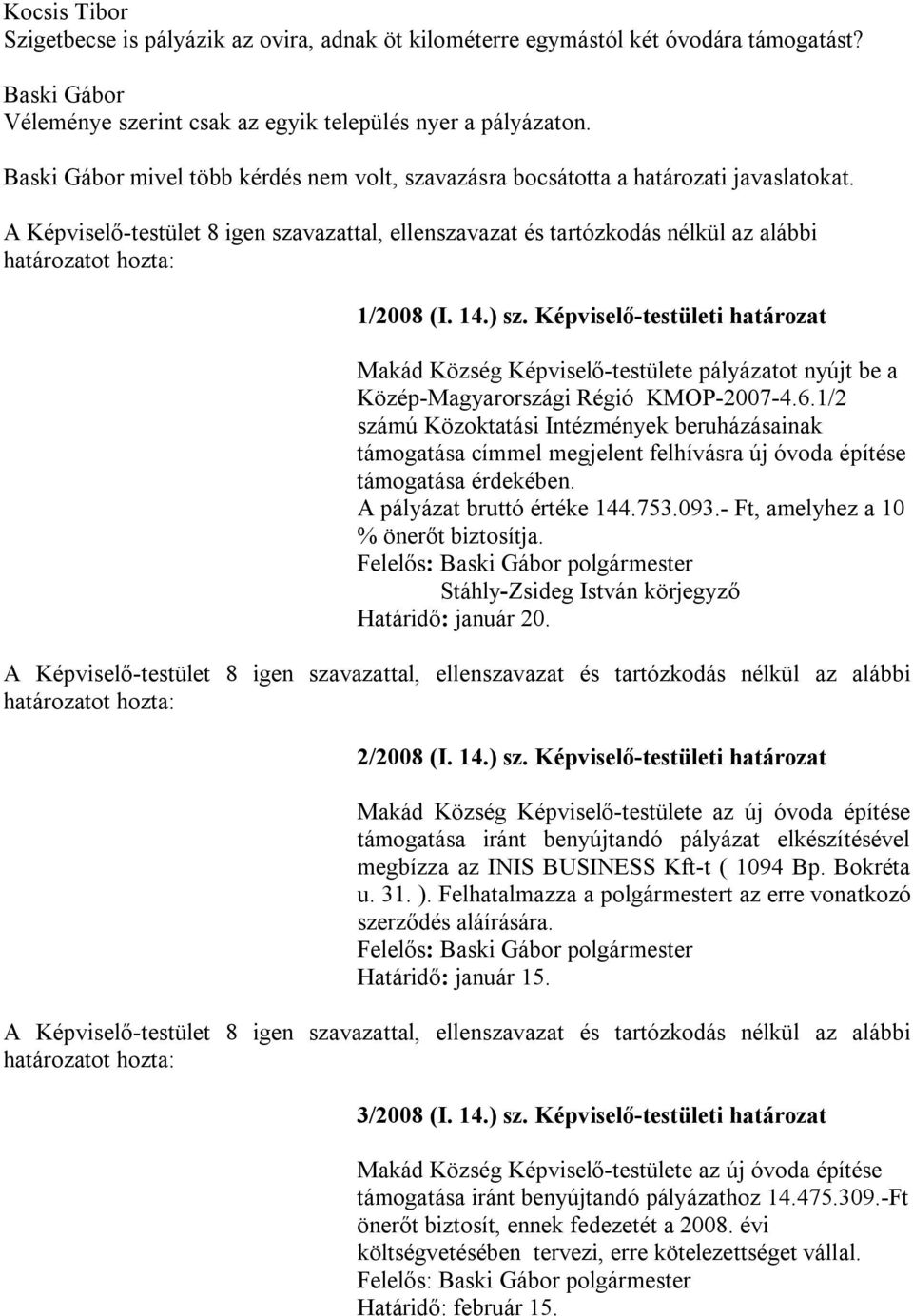 Kocsis Tibor
Szigetbecse is pályázik az ovira, adnak öt kilométerre egymástól két óvodára támogatást?

Baski Gábor
Véleménye szerint csak az egyik település nyer a pályázaton.

Baski Gábor mivel több kérdés nem volt, szavazásra bocsátotta a határozati javaslatokat.

A Képviselő-testület 8 igen szavazattal, ellenszavazat és tartózkodás nélkül az alábbi határozatot hozta:

1/2008 (I. 14.) sz. Képviselő-testületi határozat

Makád Község Képviselő-testülete pályázatot nyújt be a Közép-Magyarországi Régió KMOP-2007-4.6.1/2 számú Közoktatási Intézmények beruházásainak támogatása címmel megjelent felhívásra új óvoda építése támogatása érdekében.
A pályázat bruttó értéke 144.753.093.- Ft, amelyhez a 10 % önerőt biztosítja.
Felelős: Baski Gábor polgármester
Stáhly-Zsideg István körjegyző
Határidő: január 20.

A Képviselő-testület 8 igen szavazattal, ellenszavazat és tartózkodás nélkül az alábbi határozatot hozta:

2/2008 (I. 14.) sz. Képviselő-testületi határozat

Makád Község Képviselő-testülete az új óvoda építése támogatása iránt benyújtandó pályázat elkészítésével megbízza az INIS BUSINESS Kft-t ( 1094 Bp. Bokréta u. 31. ). Felhatalmazza a polgármestert az erre vonatkozó szerződés aláírására.
Felelős: Baski Gábor polgármester
Határidő: január 15.

A Képviselő-testület 8 igen szavazattal, ellenszavazat és tartózkodás nélkül az alábbi határozatot hozta:

3/2008 (I. 14.) sz. Képviselő-testületi határozat

Makád Község Képviselő-testülete az új óvoda építése támogatása iránt benyújtandó pályázathoz 14.475.309.-Ft önerőt biztosít, ennek fedezetét a 2008. évi költségvetésében tervezi, erre kötelezettséget vállal.
Felelős: Baski Gábor polgármester
Határidő: február 15.